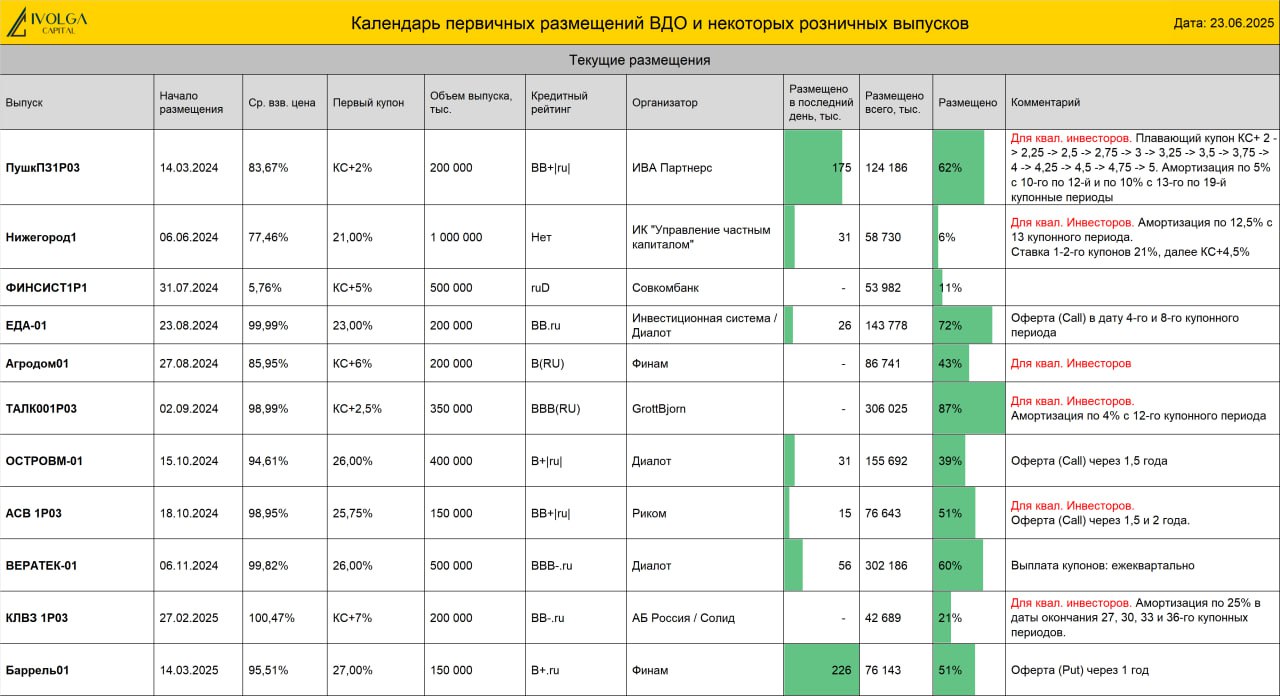 IVOLGA CAPITAL

Календарь первичных размещений ВДО и некоторых розничных выпусков

Дата: 23.06.2025

Текущие размещения

| Выпуск | Начало размещения | Ср. взв. цена | Первый купон | Объем выпуска, тыс. | Кредитный рейтинг | Организатор | Размещено в последний день, тыс. | Размещено всего, тыс. | Размещено | Комментарий |
|---|---|---|---|---|---|---|---|---|---|---|
| ПушкП31Р03 | 14.03.2024 | 83,67% | КС+2% | 200 000 | BB+\|ru\| | ИВА Партнерс | 175 | 124 186 | 62% | Для квал. инвесторов. Плавающий купон КС+ 2 -> 2,25 -> 2,5 -> 2,75 -> 3 -> 3,25 -> 3,5 -> 3,75 -> 4 -> 4,25 -> 4,5 -> 4,75 -> 5. Амортизация по 5% с 10-го по 12-й и по 10% с 13-го по 19-й купонные периоды |
| Нижегород1 | 06.06.2024 | 77,46% | 21,00% | 1 000 000 | Нет | ИК "Управление частным капиталом" | 31 | 58 730 | 6% | Для квал. Инвесторов. Амортизация по 12,5% с 13 купонного периода. Ставка 1-2-го купонов 21%, далее КС+4,5% |
| ФИНСИСТ1Р1 | 31.07.2024 | 5,76% | КС+5% | 500 000 | ruD | Совкомбанк | - | 53 982 | 11% | |
| ЕДА-01 | 23.08.2024 | 99,99% | 23,00% | 200 000 | BB.ru | Инвестиционная система / Диалот | 26 | 143 778 | 72% | Оферта (Call) в дату 4-го и 8-го купонного периода |
| Агродом01 | 27.08.2024 | 85,95% | КС+6% | 200 000 | B(RU) | Финам | - | 86 741 | 43% | Для квал. Инвесторов |
| ТАЛК001Р03 | 02.09.2024 | 98,99% | КС+2,5% | 350 000 | BBB(RU) | GrottBjorn | - | 306 025 | 87% | Для квал. Инвесторов. Амортизация по 4% с 12-го купонного периода |
| ОСТРОВМ-01 | 15.10.2024 | 94,61% | 26,00% | 400 000 | B+\|ru\| | Диалот | 31 | 155 692 | 39% | Оферта (Call) через 1,5 года |
| АСВ 1Р03 | 18.10.2024 | 98,95% | 25,75% | 150 000 | BB+\|ru\| | Риком | 15 | 76 643 | 51% | Для квал. Инвесторов. Оферта (Call) через 1,5 и 2 года. |
| ВЕРАТЕК-01 | 06.11.2024 | 99,82% | 26,00% | 500 000 | BBB-.ru | Диалот | 56 | 302 186 | 60% | Выплата купонов: ежеквартально |
| КЛВЗ 1Р03 | 27.02.2025 | 100,47% | КС+7% | 200 000 | BB-.ru | АБ Россия / Солид | - | 42 689 | 21% | Для квал. инвесторов. Амортизация по 25% в даты окончания 27, 30, 33 и 36-го купонных периодов. |
| Баррель01 | 14.03.2025 | 95,51% | 27,00% | 150 000 | B+.ru | Финам | 226 | 76 143 | 51% | Оферта (Put) через 1 год |